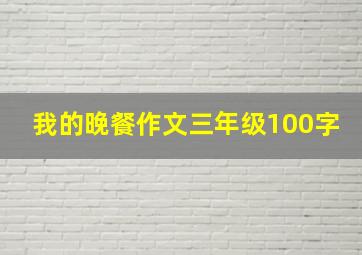 我的晚餐作文三年级100字